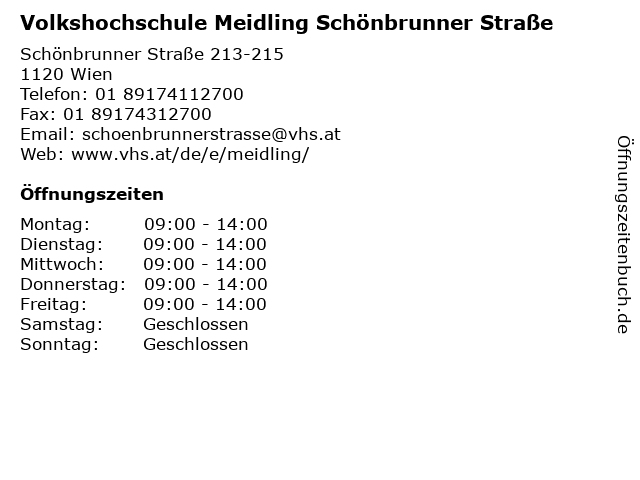 Volkshochschule Meidling Schönbrunner Straße

Schönbrunner Straße 213-215
1120 Wien
Telefon: 01 89174112700
Fax: 01 89174312700
Email: schoenbrunnerstrasse@vhs.at
Web: www.vhs.at/de/e/meidling/

Öffnungszeiten

| | |
|---|---|
| Montag: | 09:00 - 14:00 |
| Dienstag: | 09:00 - 14:00 |
| Mittwoch: | 09:00 - 14:00 |
| Donnerstag: | 09:00 - 14:00 |
| Freitag: | 09:00 - 14:00 |
| Samstag: | Geschlossen |
| Sonntag: | Geschlossen |

Öffnungszeitenbuch.de